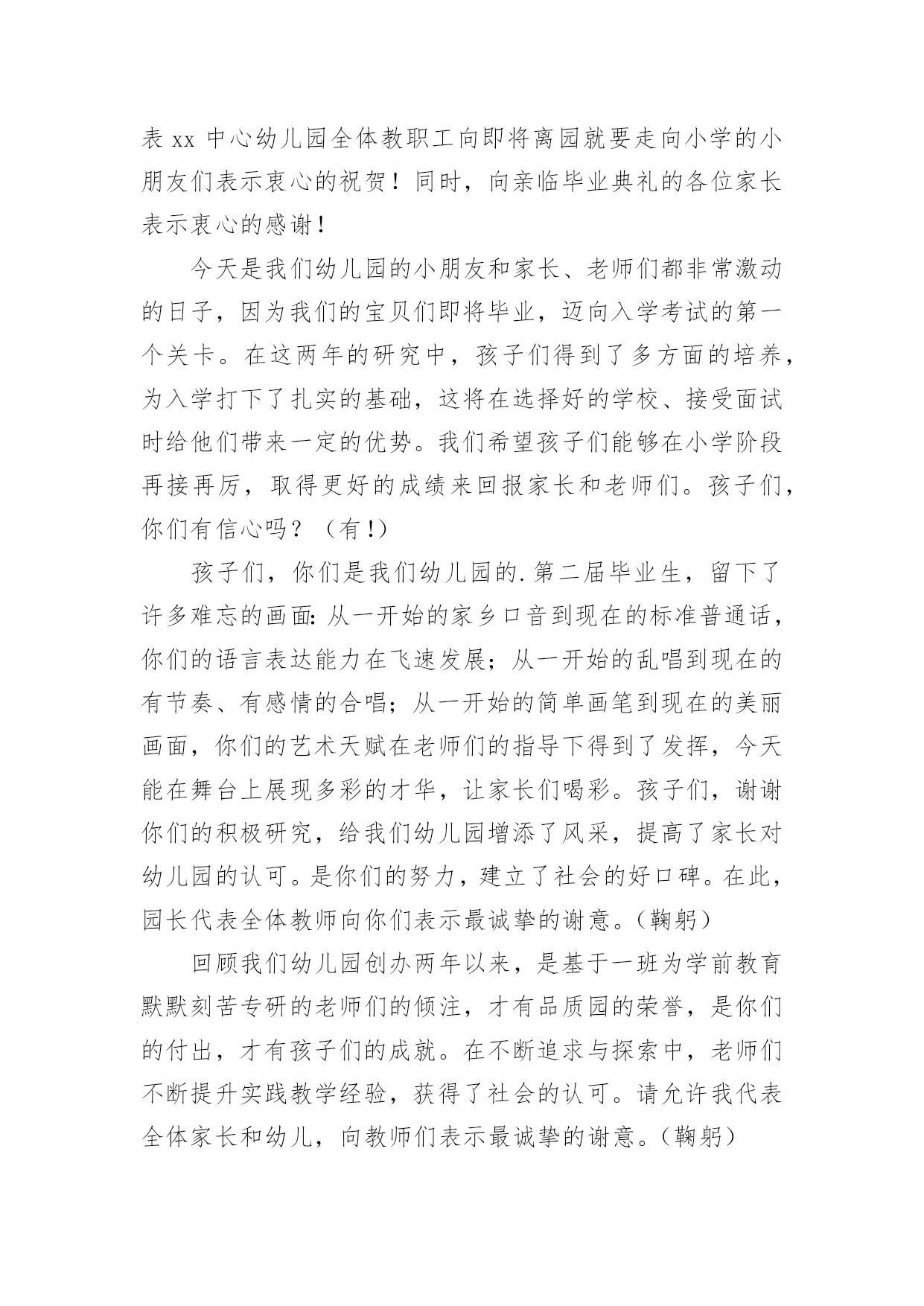 表 xx 中心幼儿园全体教职工向即将离园就要走向小学的小朋友们表示衷心的祝贺！同时，向亲临毕业典礼的各位家长表示衷心的感谢！

今天是我们幼儿园的小朋友和家长、老师们都非常激动的日子，因为我们的宝贝们即将毕业，迈向入学考试的第一个关卡。在这两年的研究中，孩子们得到了多方面的培养，为入学打下了扎实的基础，这将在选择好的学校、接受面试时给他们带来一定的优势。我们希望孩子们能够在小学阶段再接再厉，取得更好的成绩来回报家长和老师们。孩子们，你们有信心吗？（有！）

孩子们，你们是我们幼儿园的.第二届毕业生，留下了许多难忘的画面：从一开始的家乡口音到现在的标准普通话，你们的语言表达能力在飞速发展；从一开始的乱唱到现在的有节奏、有感情的合唱；从一开始的简单画笔到现在的美丽画面，你们的艺术天赋在老师们的指导下得到了发挥，今天能在舞台上展现多彩的才华，让家长们喝彩。孩子们，谢谢你们的积极研究，给我们幼儿园增添了风采，提高了家长对幼儿园的认可。是你们的努力，建立了社会的好口碑。在此，园长代表全体教师向你们表示最诚挚的谢意。(鞠躬)

回顾我们幼儿园创办两年以来，是基于一班为学前教育默默刻苦专研的老师们的倾注，才有品质园的荣誉，是你们的付出，才有孩子们的成就。在不断追求与探索中，老师们不断提升实践教学经验，获得了社会的认可。请允许我代表全体家长和幼儿，向教师们表示最诚挚的谢意。(鞠躬)